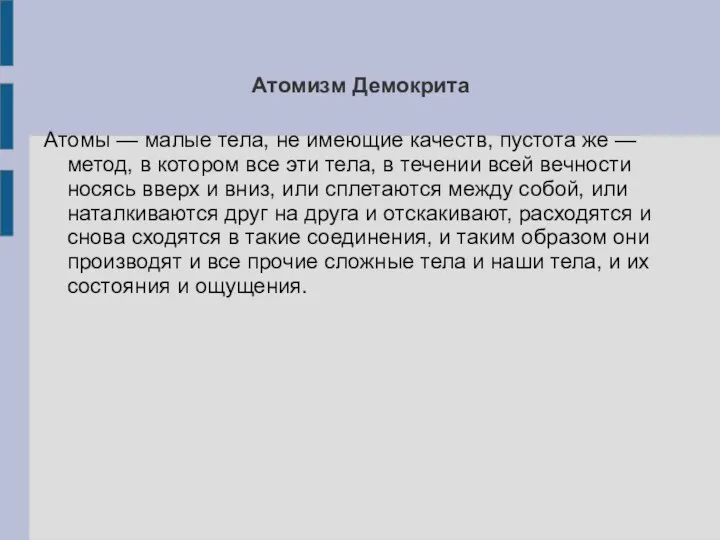 Атомизм Демокрита

Атомы — малые тела, не имеющие качеств, пустота же — метод, в котором все эти тела, в течении всей вечности носясь вверх и вниз, или сплетаются между собой, или наталкиваются друг на друга и отскакивают, расходятся и снова сходятся в такие соединения, и таким образом они производят и все прочие сложные тела и наши тела, и их состояния и ощущения.